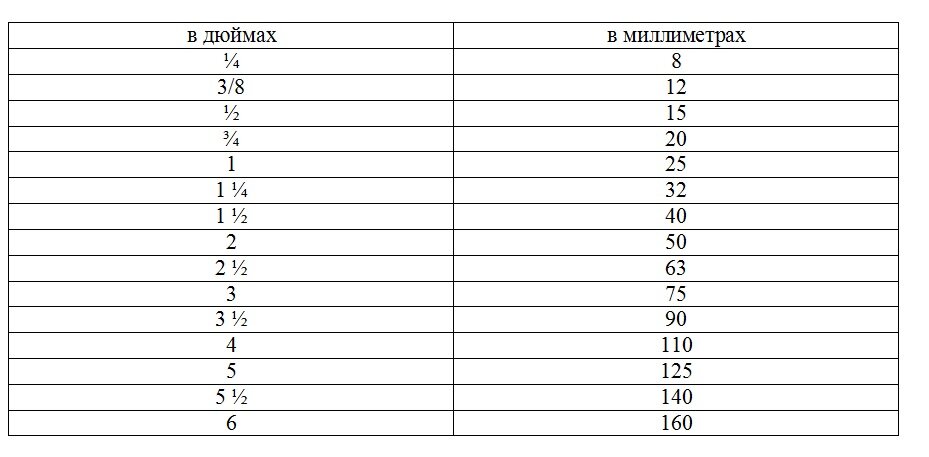 | в дюймах | в миллиметрах |
|---|---|
| ¼ | 8 |
| 3/8 | 12 |
| ½ | 15 |
| ¾ | 20 |
| 1 | 25 |
| 1 ¼ | 32 |
| 1 ½ | 40 |
| 2 | 50 |
| 2 ½ | 63 |
| 3 | 75 |
| 3 ½ | 90 |
| 4 | 110 |
| 5 | 125 |
| 5 ½ | 140 |
| 6 | 160 |